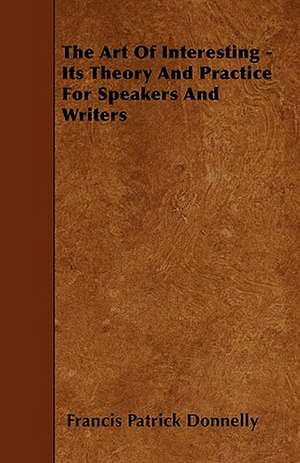 The Art Of Interesting - Its Theory And Practice For Speakers And Writers

Francis Patrick Donnelly